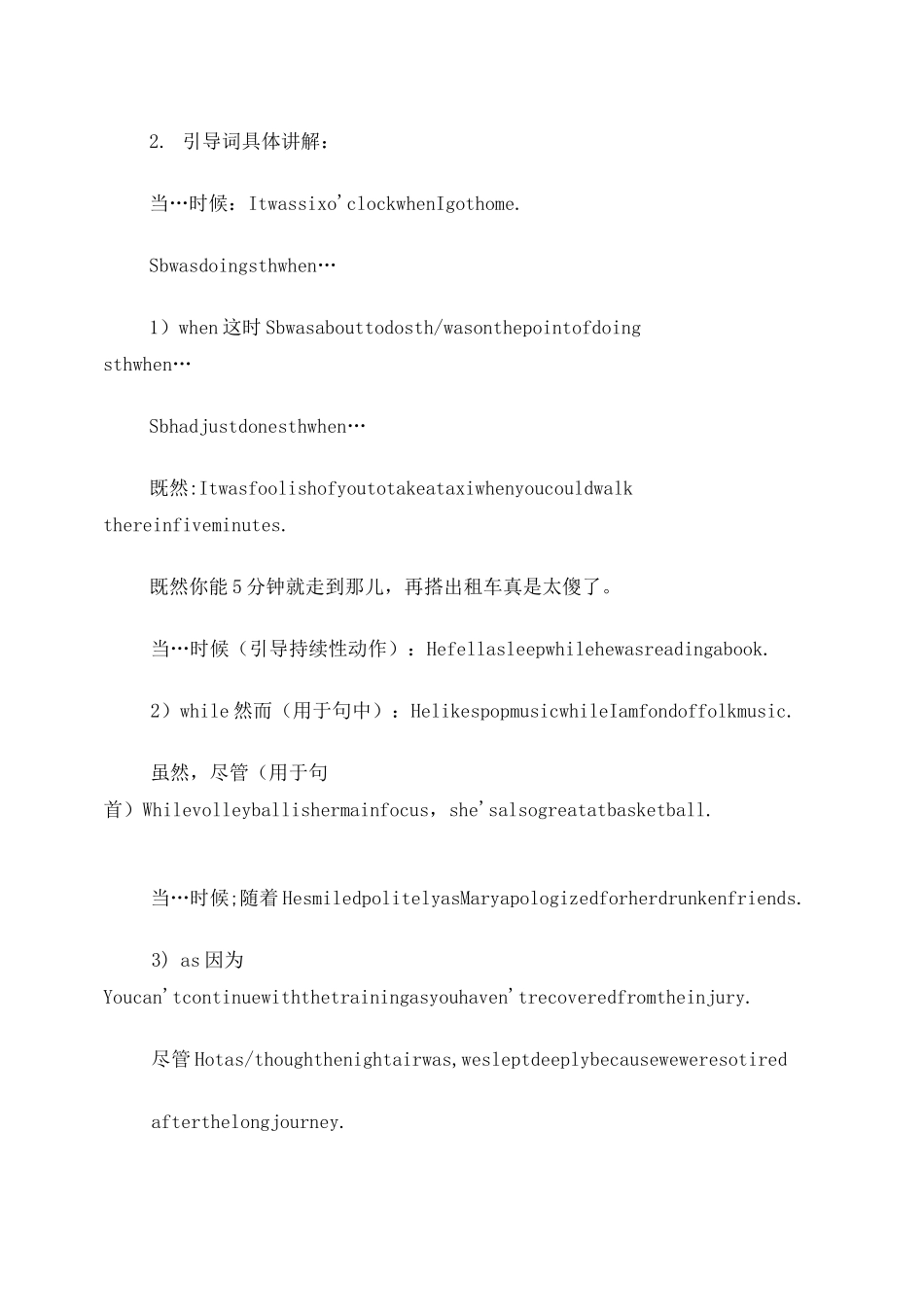 2. 引导词具体讲解：

当…时候：Itwassixo'clockwhenIgothome.

Sbwasdoingsthwhen…

1）when这时Sbwasabouttodosth/wasonthepointofdoing sthwhen…

Sbhadjustdonesthwhen…

既然:Itwasfoolishofyoutotakeataxiwhenyoucouldwalk thereinfiveminutes.

既然你能5分钟就走到那儿，再搭出租车真是太傻了。

当…时候（引导持续性动作）：Hefellasleepwhilehewasreadingabook.

2）while然而（用于句中）：HelikespopmusicwhileIamfondoffolkmusic.

虽然，尽管（用于句首）Whilevolleyballishermainfocus，she'salsogreatatbasketball.

当…时候;随着HesmiledpolitelyasMaryapologizedforherdrunkenfriends.

3) as因为 Youcan'tcontinuewiththetrainingasyouhaven'trecoveredfromtheinjury.

尽管Hotas/thoughthenightairwas,wesleptdeeplybecauseweweresotired

afterthelongjourney.